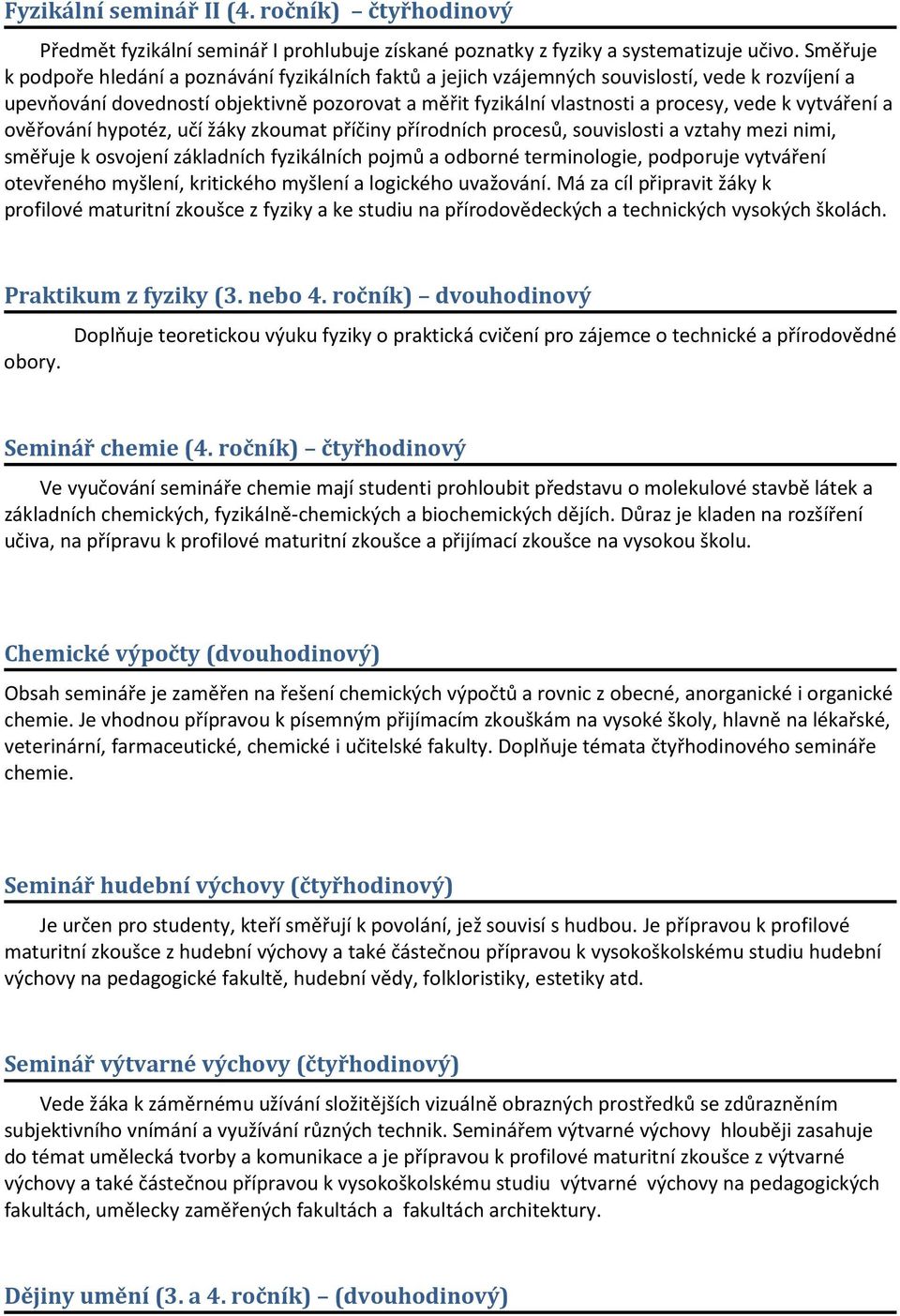 Fyzikální seminář II (4. ročník) – čtyřhodinový

Předmět fyzikální seminář I prohlubuje získané poznatky z fyziky a systematizuje učivo. Směřuje k podpoře hledání a poznávání fyzikálních faktů a jejich vzájemných souvislostí, vede k rozvíjení a upevňování dovedností objektivně pozorovat a měřit fyzikální vlastnosti a procesy, vede k vytváření a ověřování hypotéz, učí žáky zkoumat příčiny přírodních procesů, souvislosti a vztahy mezi nimi, směřuje k osvojení základních fyzikálních pojmů a odborné terminologie, podporuje vytváření otevřeného myšlení, kritického myšlení a logického uvažování. Má za cíl připravit žáky k profilové maturitní zkoušce z fyziky a ke studiu na přírodovědeckých a technických vysokých školách.

Praktikum z fyziky (3. nebo 4. ročník) – dvouhodinový

Doplňuje teoretickou výuku fyziky o praktická cvičení pro zájemce o technické a přírodovědné obory.

Seminář chemie (4. ročník) – čtyřhodinový

Ve vyučování semináře chemie mají studenti prohloubit představu o molekulové stavbě látek a základních chemických, fyzikálně-chemických a biochemických dějích. Důraz je kladen na rozšíření učiva, na přípravu k profilové maturitní zkoušce a přijímací zkoušce na vysokou školu.

Chemické výpočty (dvouhodinový)

Obsah semináře je zaměřen na řešení chemických výpočtů a rovnic z obecné, anorganické i organické chemie. Je vhodnou přípravou k písemným přijímacím zkouškám na vysoké školy, hlavně na lékařské, veterinární, farmaceutické, chemické i učitelské fakulty. Doplňuje témata čtyřhodinového semináře chemie.

Seminář hudební výchovy (čtyřhodinový)

Je určen pro studenty, kteří směřují k povolání, jež souvisí s hudbou. Je přípravou k profilové maturitní zkoušce z hudební výchovy a také částečnou přípravou k vysokoškolskému studiu hudební výchovy na pedagogické fakultě, hudební vědy, folkloristiky, estetiky atd.

Seminář výtvarné výchovy (čtyřhodinový)

Vede žáka k záměrnému užívání složitějších vizuálně obrazných prostředků se zdůrazněním subjektivního vnímání a využívání různých technik. Seminářem výtvarné výchovy hlouběji zasahuje do témat umělecká tvorby a komunikace a je přípravou k profilové maturitní zkoušce z výtvarné výchovy a také částečnou přípravou k vysokoškolskému studiu výtvarné výchovy na pedagogických fakultách, umělecky zaměřených fakultách a fakultách architektury.

Dějiny umění (3. a 4. ročník) – (dvouhodinový)